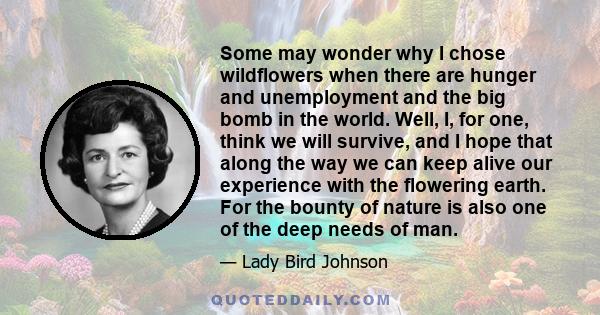 Some may wonder why I chose wildflowers when there are hunger and unemployment and the big bomb in the world. Well, I, for one, think we will survive, and I hope that along the way we can keep alive our experience with the flowering earth. For the bounty of nature is also one of the deep needs of man.

— Lady Bird Johnson

QUOTEDDAILY.COM